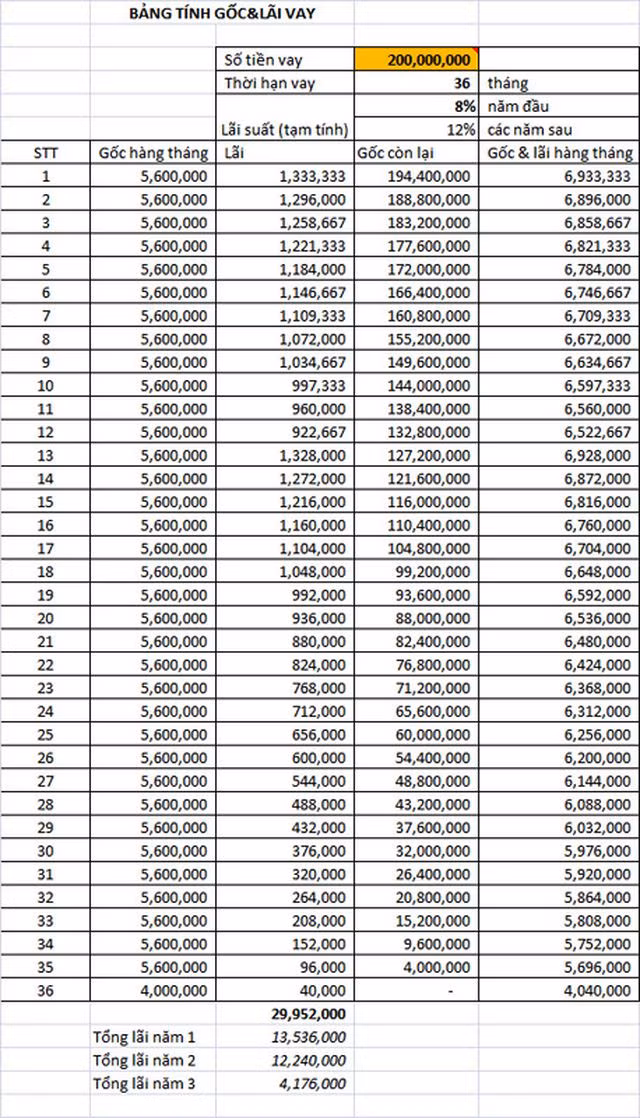 BẢNG TÍNH GỐC&LÃI VAY

| | | | | |
|---|---|---|---|---|
| | | Số tiền vay | 200,000,000 | |
| | | Thời hạn vay | 36 | tháng |
| | | | 8% | năm đầu |
| | | Lãi suất (tạm tính) | 12% | các năm sau |
| STT | Gốc hàng tháng | Lãi | Gốc còn lại | Gốc & lãi hàng tháng |
| 1 | 5,600,000 | 1,333,333 | 194,400,000 | 6,933,333 |
| 2 | 5,600,000 | 1,296,000 | 188,800,000 | 6,896,000 |
| 3 | 5,600,000 | 1,258,667 | 183,200,000 | 6,858,667 |
| 4 | 5,600,000 | 1,221,333 | 177,600,000 | 6,821,333 |
| 5 | 5,600,000 | 1,184,000 | 172,000,000 | 6,784,000 |
| 6 | 5,600,000 | 1,146,667 | 166,400,000 | 6,746,667 |
| 7 | 5,600,000 | 1,109,333 | 160,800,000 | 6,709,333 |
| 8 | 5,600,000 | 1,072,000 | 155,200,000 | 6,672,000 |
| 9 | 5,600,000 | 1,034,667 | 149,600,000 | 6,634,667 |
| 10 | 5,600,000 | 997,333 | 144,000,000 | 6,597,333 |
| 11 | 5,600,000 | 960,000 | 138,400,000 | 6,560,000 |
| 12 | 5,600,000 | 922,667 | 132,800,000 | 6,522,667 |
| 13 | 5,600,000 | 1,328,000 | 127,200,000 | 6,928,000 |
| 14 | 5,600,000 | 1,272,000 | 121,600,000 | 6,872,000 |
| 15 | 5,600,000 | 1,216,000 | 116,000,000 | 6,816,000 |
| 16 | 5,600,000 | 1,160,000 | 110,400,000 | 6,760,000 |
| 17 | 5,600,000 | 1,104,000 | 104,800,000 | 6,704,000 |
| 18 | 5,600,000 | 1,048,000 | 99,200,000 | 6,648,000 |
| 19 | 5,600,000 | 992,000 | 93,600,000 | 6,592,000 |
| 20 | 5,600,000 | 936,000 | 88,000,000 | 6,536,000 |
| 21 | 5,600,000 | 880,000 | 82,400,000 | 6,480,000 |
| 22 | 5,600,000 | 824,000 | 76,800,000 | 6,424,000 |
| 23 | 5,600,000 | 768,000 | 71,200,000 | 6,368,000 |
| 24 | 5,600,000 | 712,000 | 65,600,000 | 6,312,000 |
| 25 | 5,600,000 | 656,000 | 60,000,000 | 6,256,000 |
| 26 | 5,600,000 | 600,000 | 54,400,000 | 6,200,000 |
| 27 | 5,600,000 | 544,000 | 48,800,000 | 6,144,000 |
| 28 | 5,600,000 | 488,000 | 43,200,000 | 6,088,000 |
| 29 | 5,600,000 | 432,000 | 37,600,000 | 6,032,000 |
| 30 | 5,600,000 | 376,000 | 32,000,000 | 5,976,000 |
| 31 | 5,600,000 | 320,000 | 26,400,000 | 5,920,000 |
| 32 | 5,600,000 | 264,000 | 20,800,000 | 5,864,000 |
| 33 | 5,600,000 | 208,000 | 15,200,000 | 5,808,000 |
| 34 | 5,600,000 | 152,000 | 9,600,000 | 5,752,000 |
| 35 | 5,600,000 | 96,000 | 4,000,000 | 5,696,000 |
| 36 | 4,000,000 | 40,000 | - | 4,040,000 |
| | | 29,952,000 | | |
| | Tổng lãi năm 1 | 13,536,000 | | |
| | Tổng lãi năm 2 | 12,240,000 | | |
| | Tổng lãi năm 3 | 4,176,000 | | |